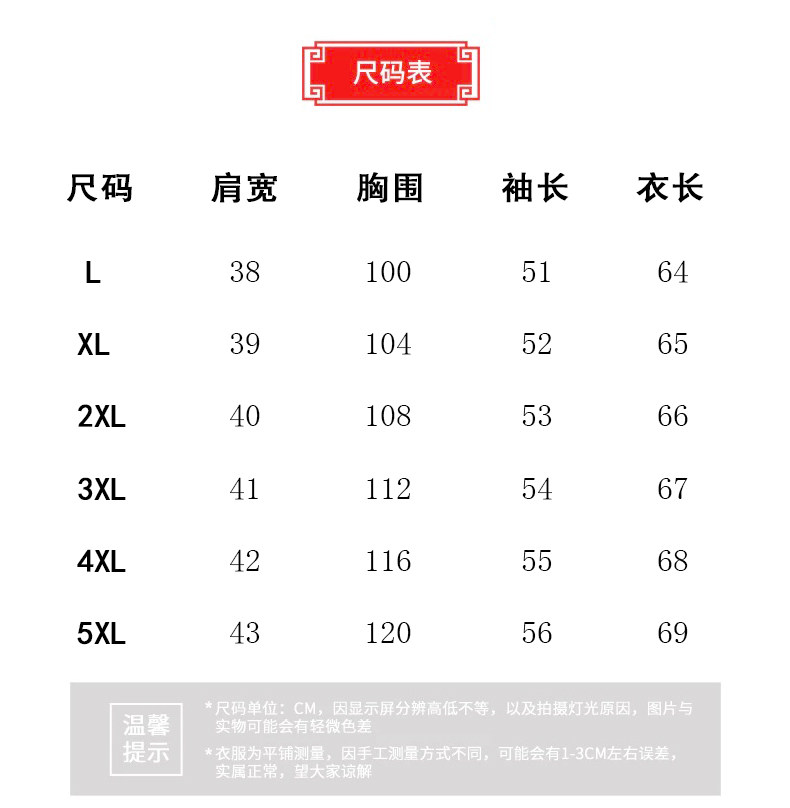 尺码表

| 尺码 | 肩宽 | 胸围 | 袖长 | 衣长 |
|---|---|---|---|---|
| L | 38 | 100 | 51 | 64 |
| XL | 39 | 104 | 52 | 65 |
| 2XL | 40 | 108 | 53 | 66 |
| 3XL | 41 | 112 | 54 | 67 |
| 4XL | 42 | 116 | 55 | 68 |
| 5XL | 43 | 120 | 56 | 69 |

温馨提示

*尺码单位：CM，因显示屏分辨高低不等，以及拍摄灯光原因，图片与实物可能会有轻微色差

*衣服为平铺测量，因手工测量方式不同，可能会有1-3CM左右误差，实属正常，望大家谅解